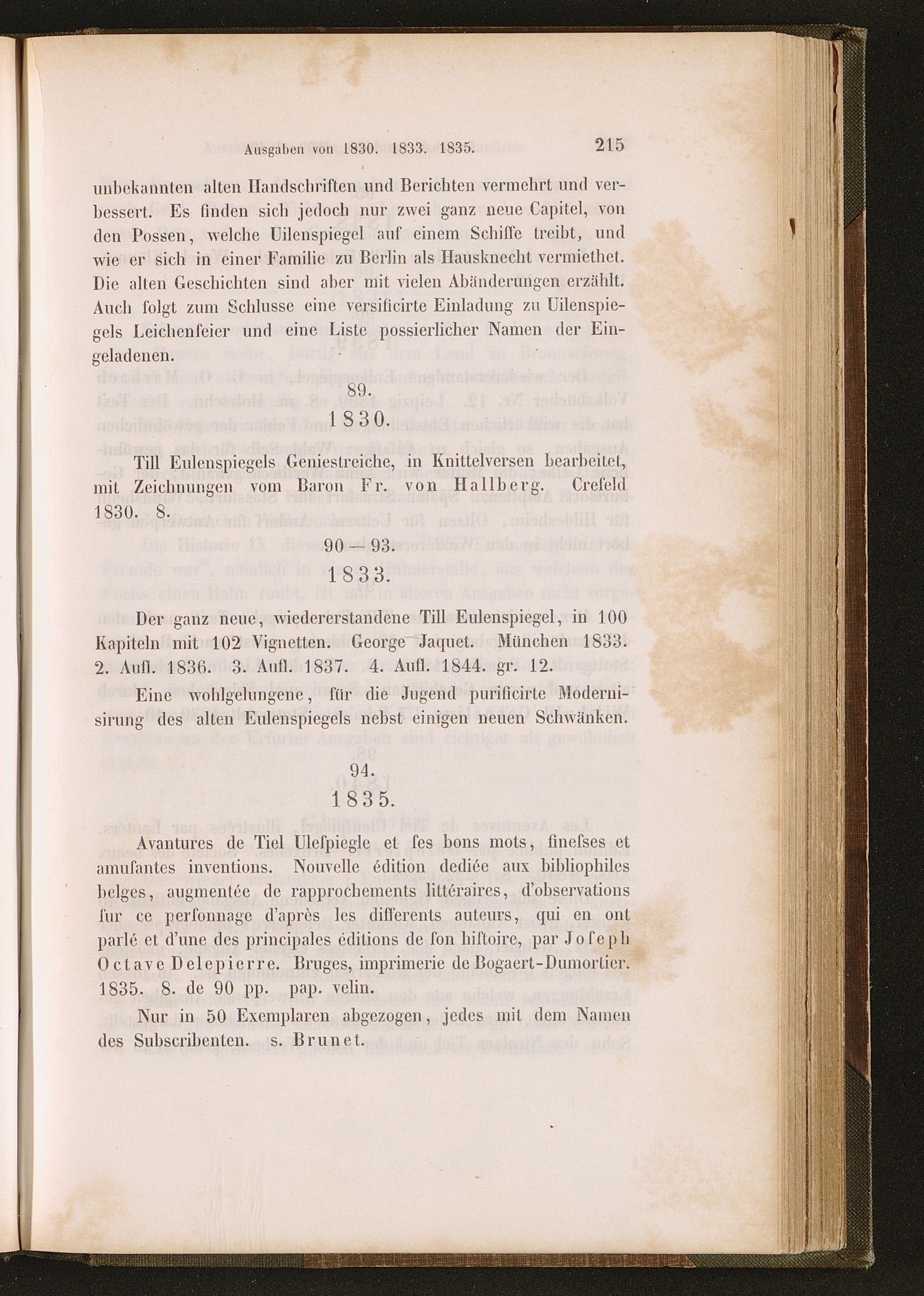 Ausgaben von 1830. 1833. 1835. 215

unbekannten alten Handschriften und Berichten vermehrt und verbessert. Es finden sich jedoch nur zwei ganz neue Capitel, von den Possen, welche Uilenspiegel auf einem Schiffe treibt, und wie er sich in einer Familie zu Berlin als Hausknecht vermiethet. Die alten Geschichten sind aber mit vielen Abänderungen erzählt. Auch folgt zum Schlusse eine versificirte Einladung zu Uilenspiegels Leichenfeier und eine Liste possierlicher Namen der Eingeladenen.

89.

1830.

Till Eulenspiegels Geniestreiche, in Knittelversen bearbeitet, mit Zeichnungen vom Baron Fr. von Hallberg. Crefeld 1830. 8.

90—93.

1833.

Der ganz neue, wiedererstandene Till Eulenspiegel, in 100 Kapiteln mit 102 Vignetten. George Jaquet. München 1833. 2. Aufl. 1836. 3. Aufl. 1837. 4. Aufl. 1844. gr. 12.

Eine wohlgelungene, für die Jugend purificirte Modernisirung des alten Eulenspiegels nebst einigen neuen Schwänken.

94.

1835.

Avantures de Tiel Ulefpiegle et fes bons mots, finefses et amufantes inventions. Nouvelle édition dediée aux bibliophiles belges, augmentée de rapprochements littéraires, d'observations fur ce perfonnage d'après les differents auteurs, qui en ont parlé et d'une des principales éditions de fon hiftoire, par Jofeph Octave Delepierre. Bruges, imprimerie de Bogaert-Dumortier. 1835. 8. de 90 pp. pap. velin.

Nur in 50 Exemplaren abgezogen, jedes mit dem Namen des Subscribenten. s. Brunet.